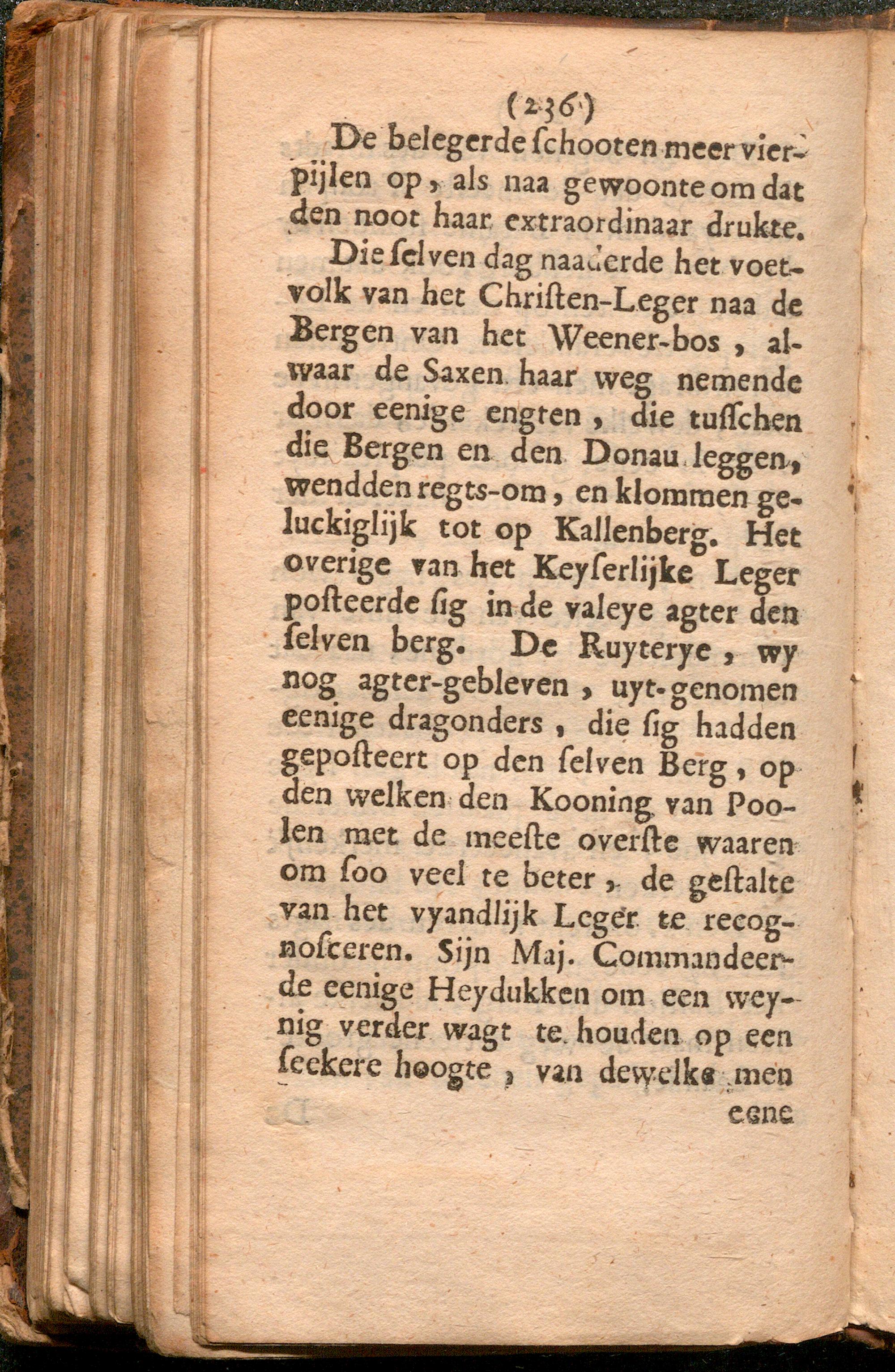 (236)

De belegerde ſchooten meer vierpijlen op, als naa gewoonte om dat den noot haar extraordinaar drukte.

Die ſelven dag naaderde het voetvolk van het Chriſten-Leger naa de Bergen van het Weener-bos, alwaar de Saxen haar weg nemende door eenige engten, die tuſſchen die Bergen en den Donau leggen, wendden regts-om, en klommen geluckiglijk tot op Kallenberg. Het overige van het Keyſerlijke Leger poſteerde ſig in de valeye agter den ſelven berg. De Ruyterye, wy nog agter-gebleven, uyt-genomen eenige dragonders, die ſig hadden gepoſteert op den ſelven Berg, op den welken den Kooning van Poolen met de meeſte overſte waaren om ſoo veel te beter, de geſtalte van het vyandlijk Leger te recognoſceren. Sijn Maj. Commandeerde eenige Heydukken om een weynig verder wagt te houden op een ſeekere hoogte, van dewelke men

eene